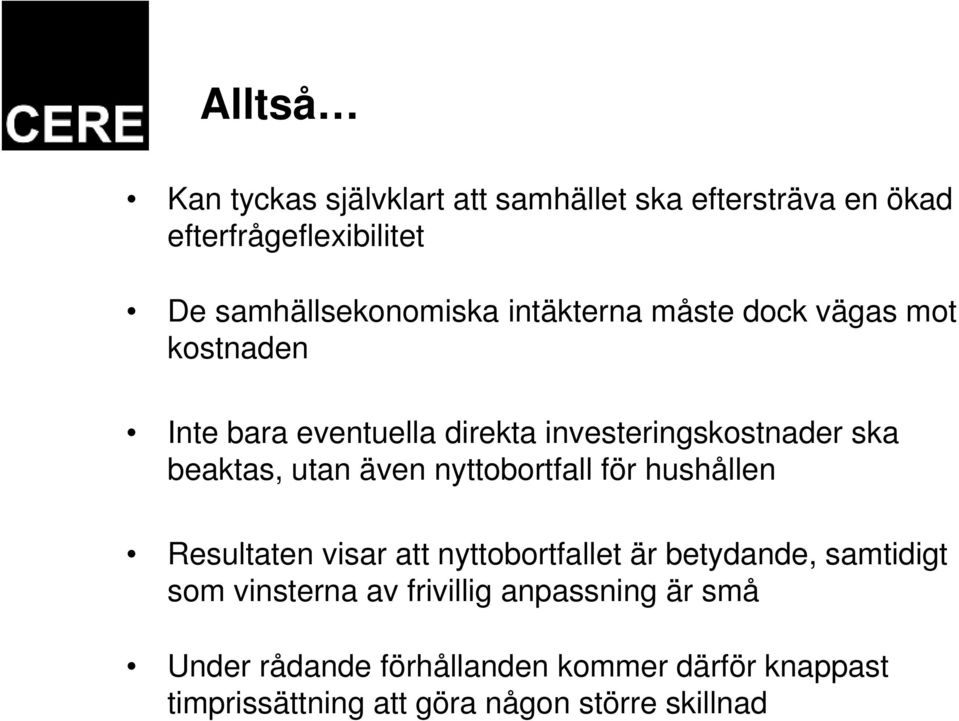 CERE

Alltså…

• Kan tyckas självklart att samhället ska eftersträva en ökad efterfrågeflexibilitet

• De samhällsekonomiska intäkterna måste dock vägas mot kostnaden

• Inte bara eventuella direkta investeringskostnader ska beaktas, utan även nyttobortfall för hushållen

• Resultaten visar att nyttobortfallet är betydande, samtidigt som vinsterna av frivillig anpassning är små

• Under rådande förhållanden kommer därför knappast timprissättning att göra någon större skillnad